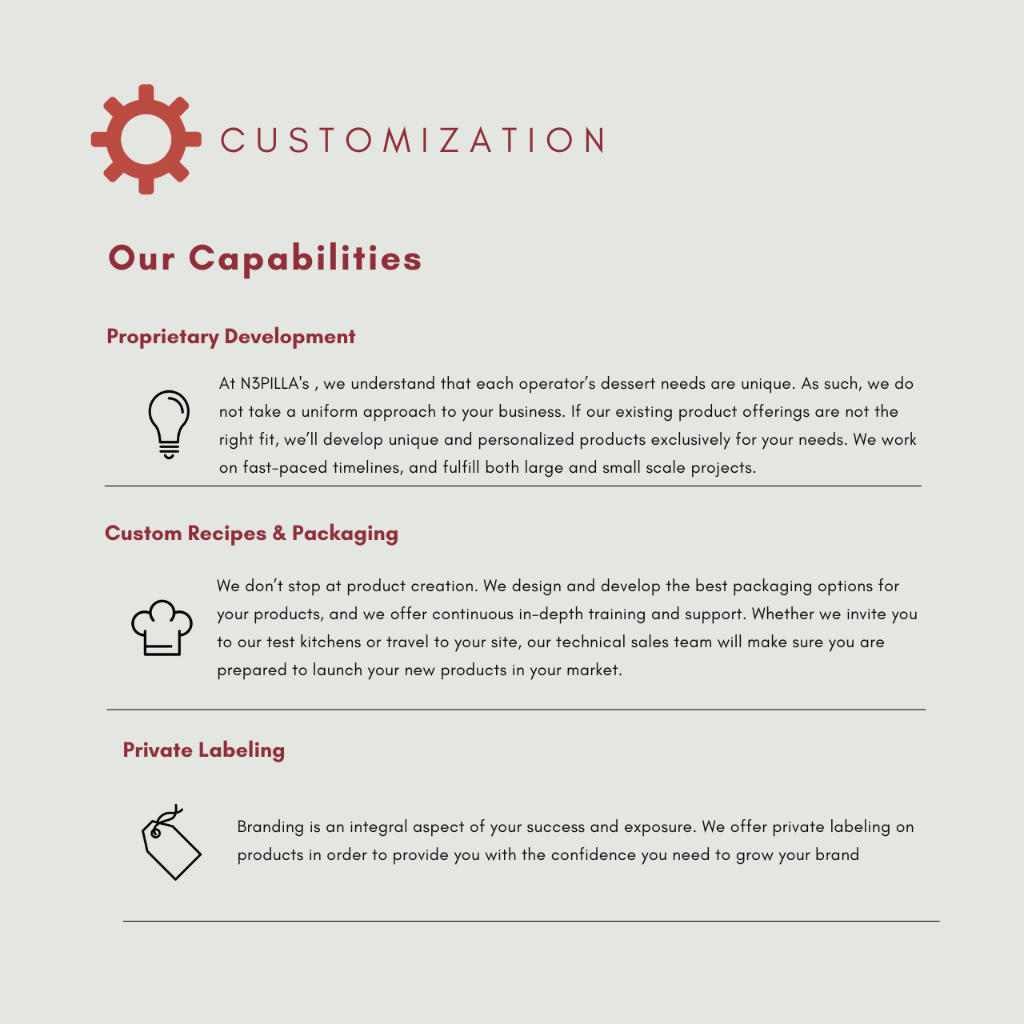 CUSTOMIZATION

Our Capabilities

Proprietary Development

At N3PILLA's , we understand that each operator's dessert needs are unique. As such, we do not take a uniform approach to your business. If our existing product offerings are not the right fit, we'll develop unique and personalized products exclusively for your needs. We work on fast-paced timelines, and fulfill both large and small scale projects.

Custom Recipes & Packaging

We don't stop at product creation. We design and develop the best packaging options for your products, and we offer continuous in-depth training and support. Whether we invite you to our test kitchens or travel to your site, our technical sales team will make sure you are prepared to launch your new products in your market.

Private Labeling

Branding is an integral aspect of your success and exposure. We offer private labeling on products in order to provide you with the confidence you need to grow your brand